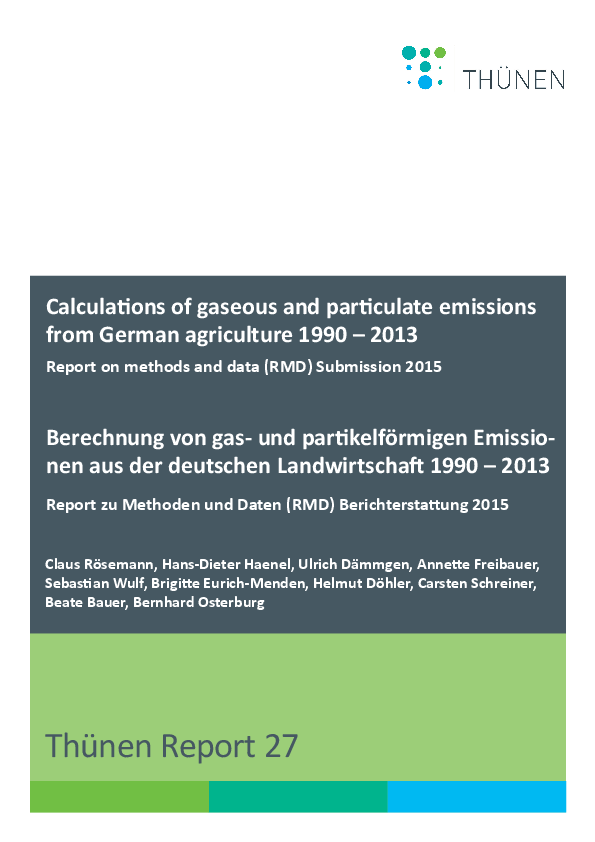 THÜNEN

Calculations of gaseous and particulate emissions from German agriculture 1990 – 2013

Report on methods and data (RMD) Submission 2015

Berechnung von gas- und partikelförmigen Emissionen aus der deutschen Landwirtschaft 1990 – 2013

Report zu Methoden und Daten (RMD) Berichterstattung 2015

Claus Rösemann, Hans-Dieter Haenel, Ulrich Dämmgen, Annette Freibauer, Sebastian Wulf, Brigitte Eurich-Menden, Helmut Döhler, Carsten Schreiner, Beate Bauer, Bernhard Osterburg

Thünen Report 27